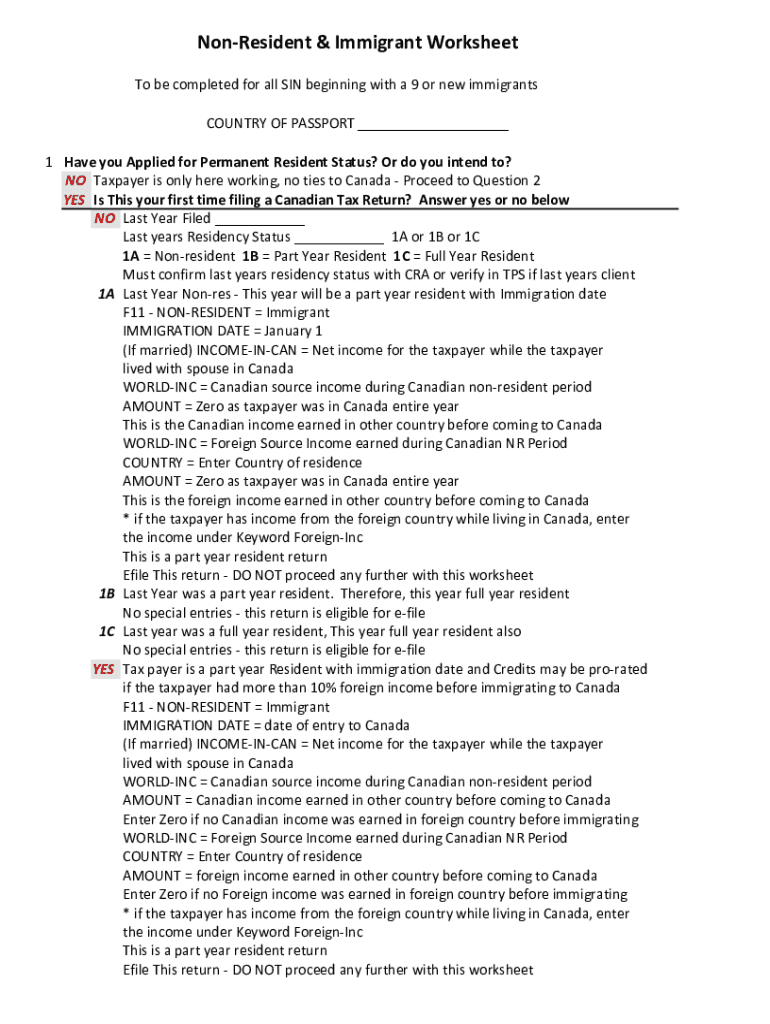 Non-Resident & Immigrant Worksheet

To be completed for all SIN beginning with a 9 or new immigrants

COUNTRY OF PASSPORT ____________________

1 Have you Applied for Permanent Resident Status? Or do you intend to?
NO Taxpayer is only here working, no ties to Canada - Proceed to Question 2
YES Is This your first time filing a Canadian Tax Return? Answer yes or no below
NO Last Year Filed ____________
Last years Residency Status ____________ 1A or 1B or 1C
1A = Non-resident 1B = Part Year Resident 1C = Full Year Resident
Must confirm last years residency status with CRA or verify in TPS if last years client
1A Last Year Non-res - This year will be a part year resident with Immigration date
F11 - NON-RESIDENT = Immigrant
IMMIGRATION DATE = January 1
(If married) INCOME-IN-CAN = Net income for the taxpayer while the taxpayer lived with spouse in Canada
WORLD-INC = Canadian source income during Canadian non-resident period
AMOUNT = Zero as taxpayer was in Canada entire year
This is the Canadian income earned in other country before coming to Canada
WORLD-INC = Foreign Source Income earned during Canadian NR Period
COUNTRY = Enter Country of residence
AMOUNT = Zero as taxpayer was in Canada entire year
This is the foreign income earned in other country before coming to Canada
* if the taxpayer has income from the foreign country while living in Canada, enter the income under Keyword Foreign-Inc
This is a part year resident return
Efile This return - DO NOT proceed any further with this worksheet
1B Last Year was a part year resident. Therefore, this year full year resident
No special entries - this return is eligible for e-file
1C Last year was a full year resident, This year full year resident also
No special entries - this return is eligible for e-file
YES Tax payer is a part year Resident with immigration date and Credits may be pro-rated if the taxpayer had more than 10% foreign income before immigrating to Canada
F11 - NON-RESIDENT = Immigrant
IMMIGRATION DATE = date of entry to Canada
(If married) INCOME-IN-CAN = Net income for the taxpayer while the taxpayer lived with spouse in Canada
WORLD-INC = Canadian source income during Canadian non-resident period
AMOUNT = Canadian income earned in other country before coming to Canada
Enter Zero if no Canadian income was earned in foreign country before immigrating
WORLD-INC = Foreign Source Income earned during Canadian NR Period
COUNTRY = Enter Country of residence
AMOUNT = foreign income earned in other country before coming to Canada
Enter Zero if no Foreign income was earned in foreign country before immigrating
* if the taxpayer has income from the foreign country while living in Canada, enter the income under Keyword Foreign-Inc
This is a part year resident return
Efile This return - DO NOT proceed any further with this worksheet